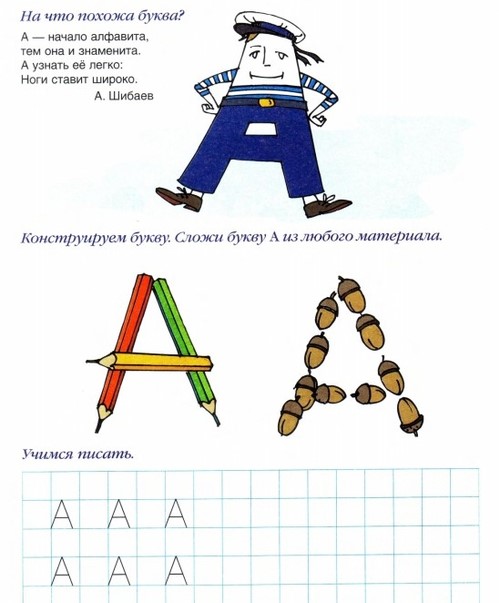 На что похожа буква?

А — начало алфавита,
тем она и знаменита.
А узнать её легко:
Ноги ставит широко.
А. Шибаев

Конструируем букву. Сложи букву А из любого материала.

Учимся писать.

А А А
А А А